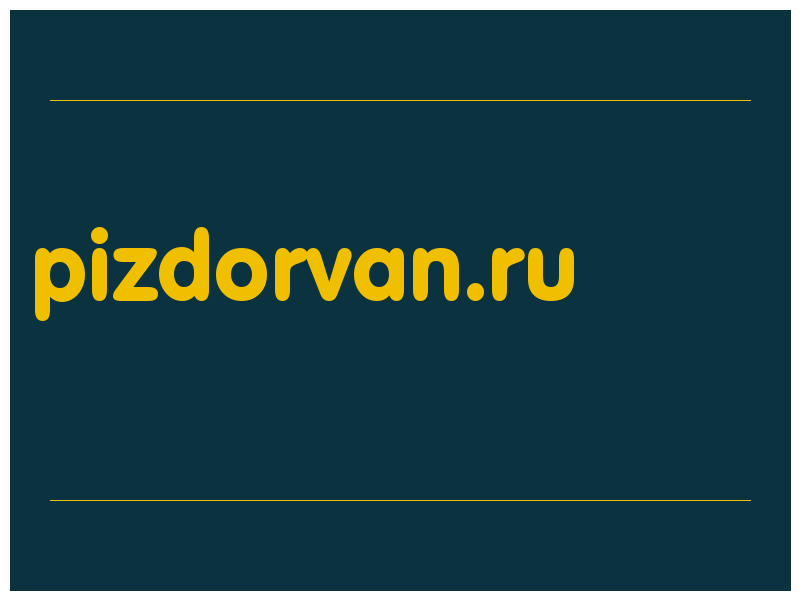 pizdorvan.ru